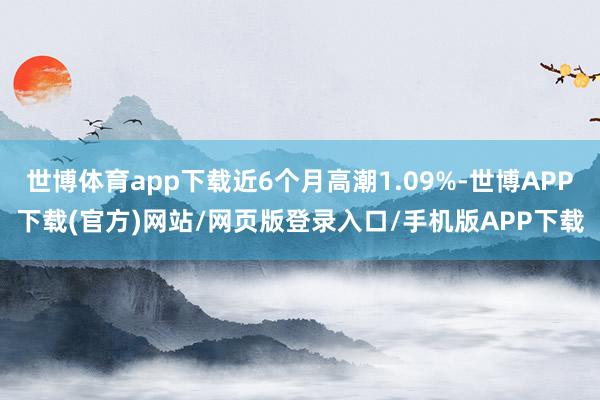 世博体育app下载近6个月高潮1.09%-世博APP下载(官方)网站/网页版登录入口/手机版APP下载